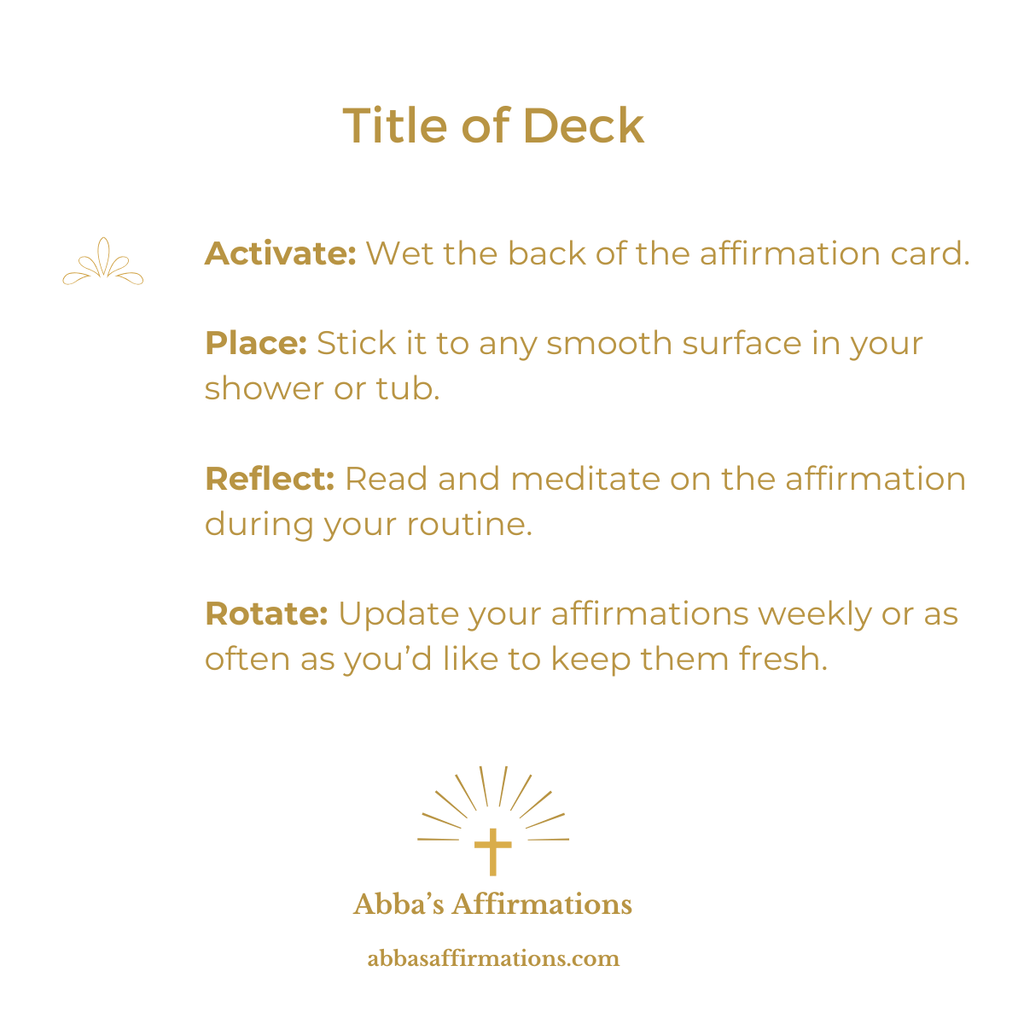 Title of Deck

Activate: Wet the back of the affirmation card.

Place: Stick it to any smooth surface in your shower or tub.

Reflect: Read and meditate on the affirmation during your routine.

Rotate: Update your affirmations weekly or as often as you'd like to keep them fresh.

Abba's Affirmations

abbasaffirmations.com